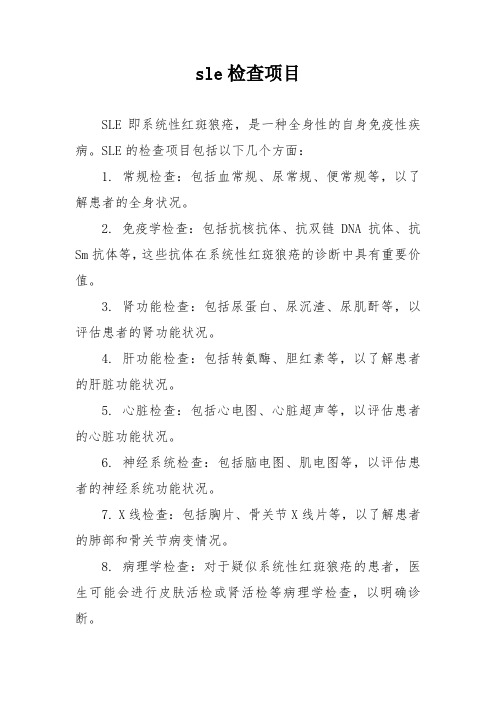 sle 检查项目

SLE 即系统性红斑狼疮，是一种全身性的自身免疫性疾病。SLE 的检查项目包括以下几个方面：

1. 常规检查：包括血常规、尿常规、便常规等，以了解患者的全身状况。

2. 免疫学检查：包括抗核抗体、抗双链 DNA 抗体、抗 Sm 抗体等，这些抗体在系统性红斑狼疮的诊断中具有重要价值。

3. 肾功能检查：包括尿蛋白、尿沉渣、尿肌酐等，以评估患者的肾功能状况。

4. 肝功能检查：包括转氨酶、胆红素等，以了解患者的肝脏功能状况。

5. 心脏检查：包括心电图、心脏超声等，以评估患者的心脏功能状况。

6. 神经系统检查：包括脑电图、肌电图等，以评估患者的神经系统功能状况。

7. X 线检查：包括胸片、骨关节 X 线片等，以了解患者的肺部和骨关节病变情况。

8. 病理学检查：对于疑似系统性红斑狼疮的患者，医生可能会进行皮肤活检或肾活检等病理学检查，以明确诊断。